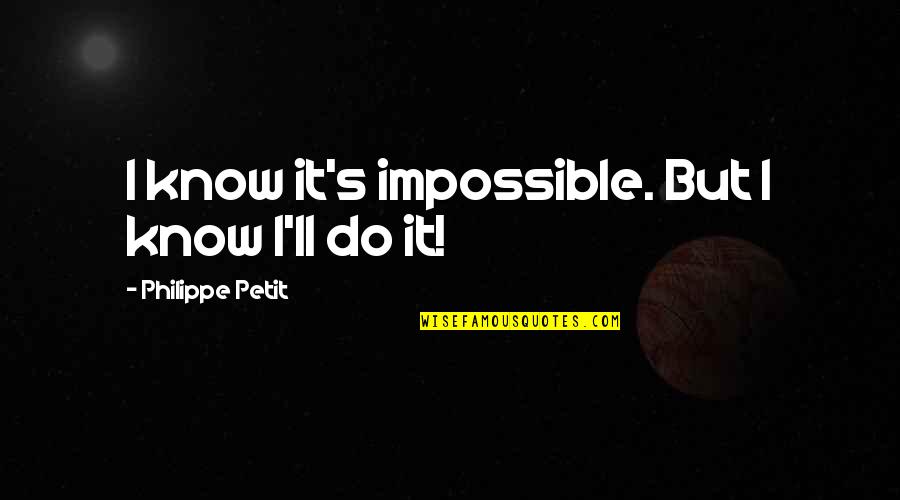 I know it's impossible. But I know I'll do it!

- Philippe Petit

WISEFAMOUSQUOTES.COM